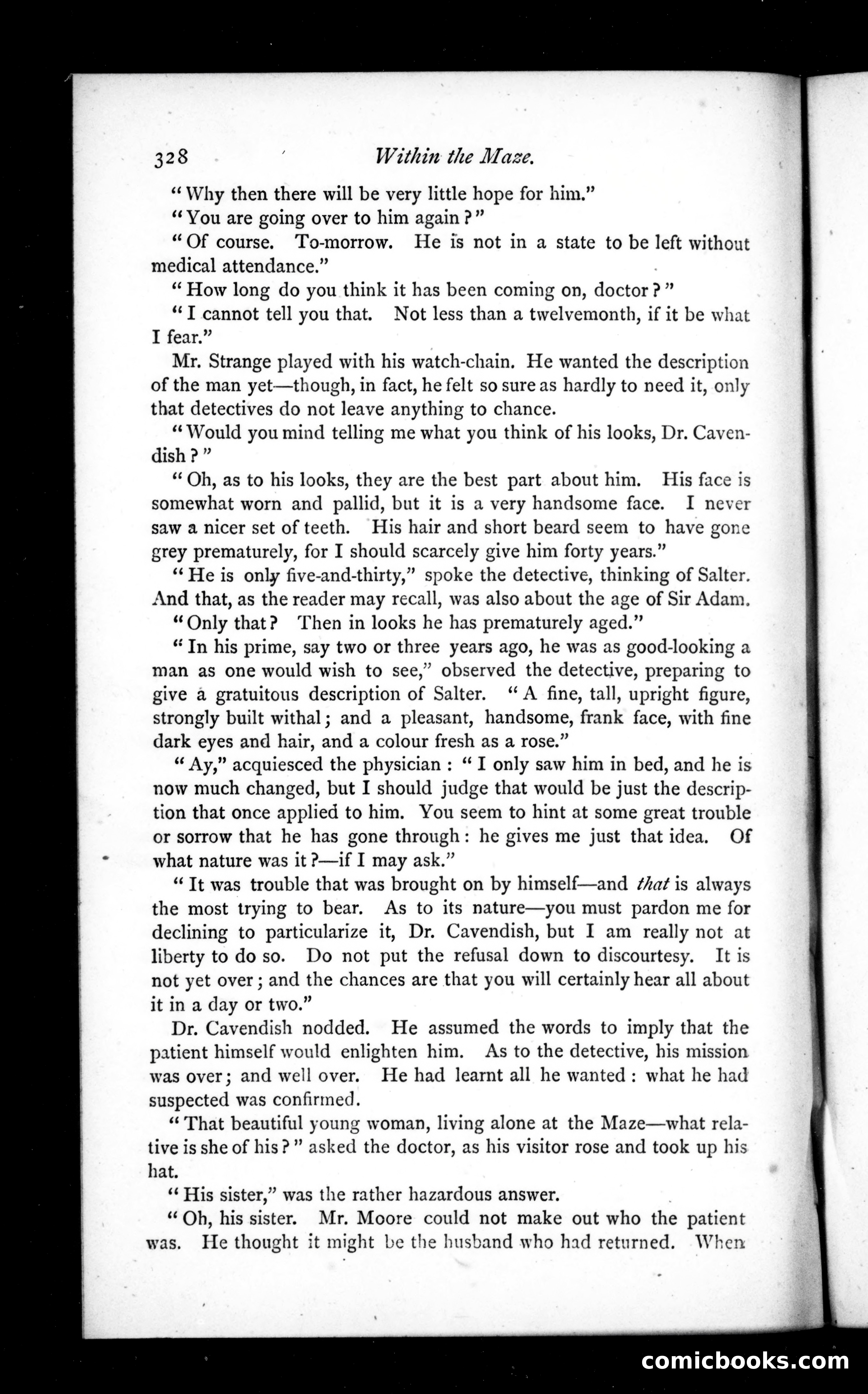 328 Within the Maze.

"Why then there will be very little hope for him."

"You are going over to him again?"

"Of course. To-morrow. He is not in a state to be left without medical attendance."

"How long do you think it has been coming on, doctor?"

"I cannot tell you that. Not less than a twelvemonth, if it be what I fear."

Mr. Strange played with his watch-chain. He wanted the description of the man yet—though, in fact, he felt so sure as hardly to need it, only that detectives do not leave anything to chance.

"Would you mind telling me what you think of his looks, Dr. Cavendish?"

"Oh, as to his looks, they are the best part about him. His face is somewhat worn and pallid, but it is a very handsome face. I never saw a nicer set of teeth. His hair and short beard seem to have gone grey prematurely, for I should scarcely give him forty years."

"He is only five-and-thirty," spoke the detective, thinking of Salter. And that, as the reader may recall, was also about the age of Sir Adam.

"Only that? Then in looks he has prematurely aged."

"In his prime, say two or three years ago, he was as good-looking a man as one would wish to see," observed the detective, preparing to give a gratuitous description of Salter. "A fine, tall, upright figure, strongly built withal; and a pleasant, handsome, frank face, with fine dark eyes and hair, and a colour fresh as a rose."

"Ay," acquiesced the physician: "I only saw him in bed, and he is now much changed, but I should judge that would be just the description that once applied to him. You seem to hint at some great trouble or sorrow that he has gone through: he gives me just that idea. Of what nature was it?—if I may ask."

"It was trouble that was brought on by himself—and that is always the most trying to bear. As to its nature—you must pardon me for declining to particularize it, Dr. Cavendish, but I am really not at liberty to do so. Do not put the refusal down to discourtesy. It is not yet over; and the chances are that you will certainly hear all about it in a day or two."

Dr. Cavendish nodded. He assumed the words to imply that the patient himself would enlighten him. As to the detective, his mission was over; and well over. He had learnt all he wanted: what he had suspected was confirmed.

"That beautiful young woman, living alone at the Maze—what relative is she of his?" asked the doctor, as his visitor rose and took up his hat.

"His sister," was the rather hazardous answer.

"Oh, his sister. Mr. Moore could not make out who the patient was. He thought it might be the husband who had returned. When

comicbooks.com